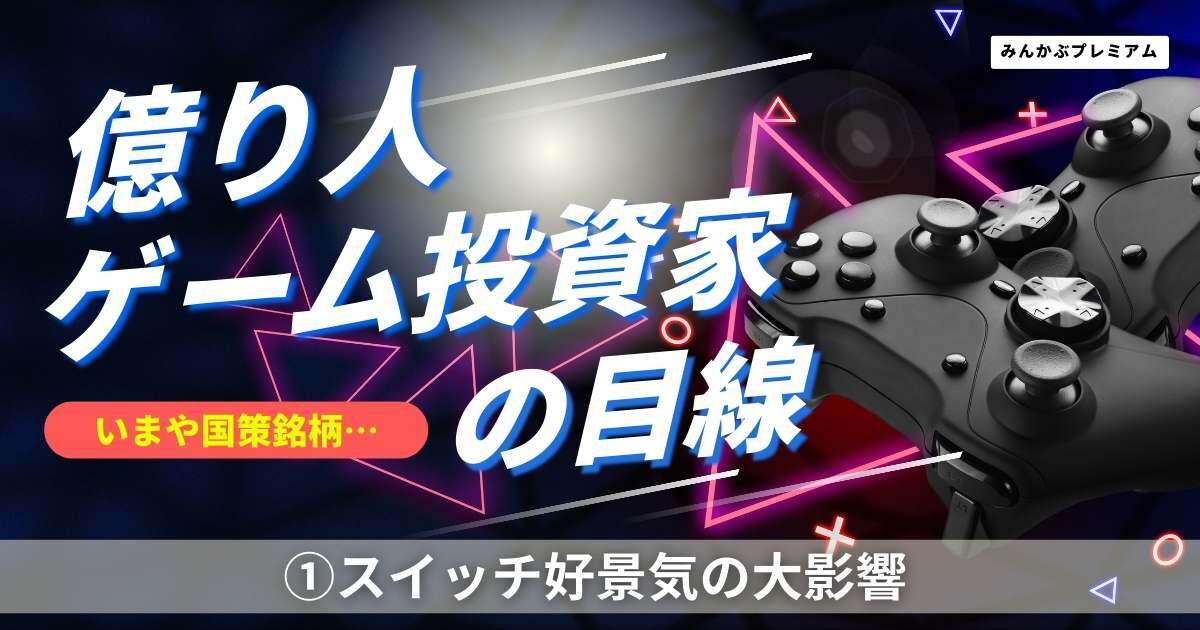 みんかぶプレミアム

億り人
ゲーム投資家
の目線

いまや国策銘柄…

①スイッチ好景気の大影響